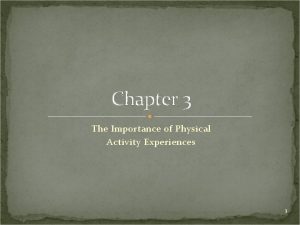 Chapter 3

The Importance of Physical Activity Experiences

1